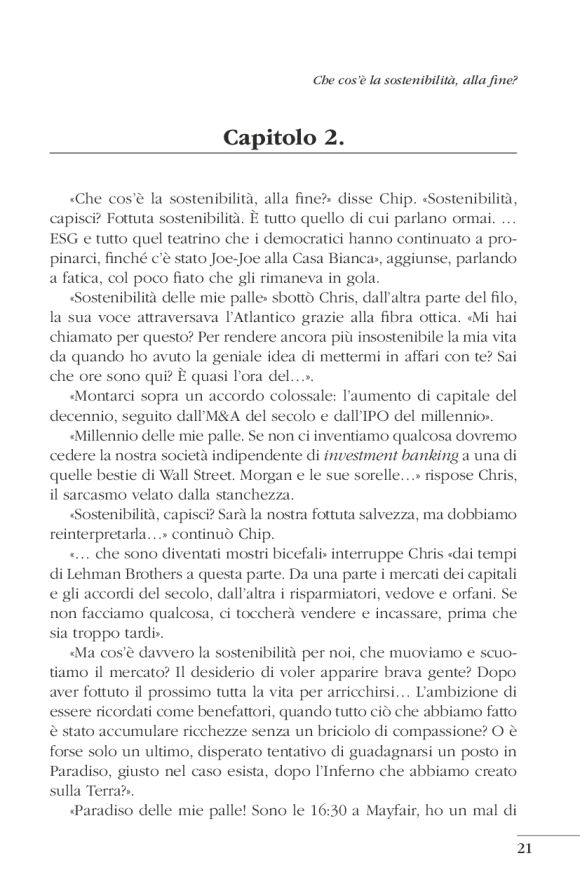 Che cos'è la sostenibilità, alla fine?

Capitolo 2.

«Che cos'è la sostenibilità, alla fine?» disse Chip. «Sostenibilità, capisci? Fottuta sostenibilità. È tutto quello di cui parlano ormai. … ESG e tutto quel teatrino che i democratici hanno continuato a propinarci, finché c'è stato Joe-Joe alla Casa Bianca», aggiunse, parlando a fatica, col poco fiato che gli rimaneva in gola.

«Sostenibilità delle mie palle» sbottò Chris, dall'altra parte del filo, la sua voce attraversava l'Atlantico grazie alla fibra ottica. «Mi hai chiamato per questo? Per rendere ancora più insostenibile la mia vita da quando ho avuto la geniale idea di mettermi in affari con te? Sai che ore sono qui? È quasi l'ora del…».

«Montarci sopra un accordo colossale: l'aumento di capitale del decennio, seguito dall'M&A del secolo e dall'IPO del millennio».

«Millennio delle mie palle. Se non ci inventiamo qualcosa dovremo cedere la nostra società indipendente di investment banking a una di quelle bestie di Wall Street. Morgan e le sue sorelle…» rispose Chris, il sarcasmo velato dalla stanchezza.

«Sostenibilità, capisci? Sarà la nostra fottuta salvezza, ma dobbiamo reinterpretarla…» continuò Chip.

«… che sono diventati mostri bicefali» interruppe Chris «dai tempi di Lehman Brothers a questa parte. Da una parte i mercati dei capitali e gli accordi del secolo, dall'altra i risparmiatori, vedove e orfani. Se non facciamo qualcosa, ci toccherà vendere e incassare, prima che sia troppo tardi».

«Ma cos'è davvero la sostenibilità per noi, che muoviamo e scuotiamo il mercato? Il desiderio di voler apparire brava gente? Dopo aver fottuto il prossimo tutta la vita per arricchirsi… L'ambizione di essere ricordati come benefattori, quando tutto ciò che abbiamo fatto è stato accumulare ricchezze senza un briciolo di compassione? O è forse solo un ultimo, disperato tentativo di guadagnarsi un posto in Paradiso, giusto nel caso esista, dopo l'Inferno che abbiamo creato sulla Terra?».

«Paradiso delle mie palle! Sono le 16:30 a Mayfair, ho un mal di

21